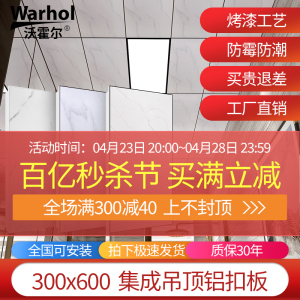 Warhol
沃霍尔®

烤漆工艺
防霉防潮
买贵退差
工厂直销

活动时间：04月23日 20:00~04月28日 23:59
百亿秒杀节 买满立减
全场满300减40 上不封顶 >>>

全国可安装
拍下极速发货
质保30年

300x600 集成吊顶铝扣板